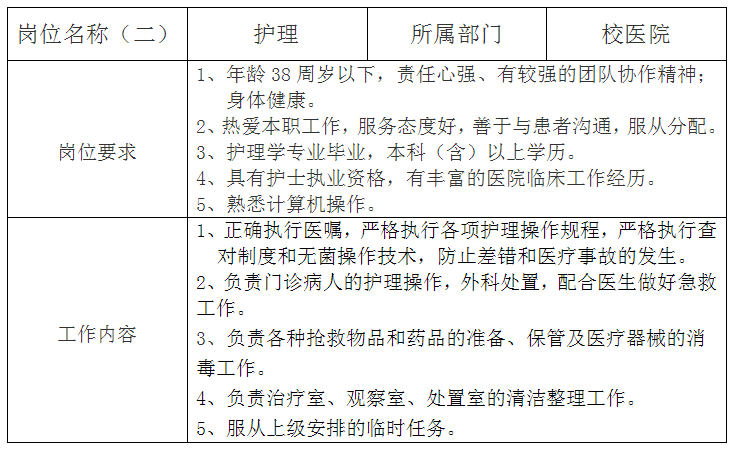 | 岗位名称（二） | 护理 | 所属部门 | 校医院 |
|---|---|---|---|
| 岗位要求 | 1、年龄 38 周岁以下，责任心强、有较强的团队协作精神；身体健康。<br>2、热爱本职工作，服务态度好，善于与患者沟通，服从分配。<br>3、护理学专业毕业，本科（含）以上学历。<br>4、具有护士执业资格，有丰富的医院临床工作经历。<br>5、熟悉计算机操作。 | | |
| 工作内容 | 1、正确执行医嘱，严格执行各项护理操作规程，严格执行查对制度和无菌操作技术，防止差错和医疗事故的发生。<br>2、负责门诊病人的护理操作，外科处置，配合医生做好急救工作。<br>3、负责各种抢救物品和药品的准备、保管及医疗器械的消毒工作。<br>4、负责治疗室、观察室、处置室的清洁整理工作。<br>5、服从上级安排的临时任务。 | | |